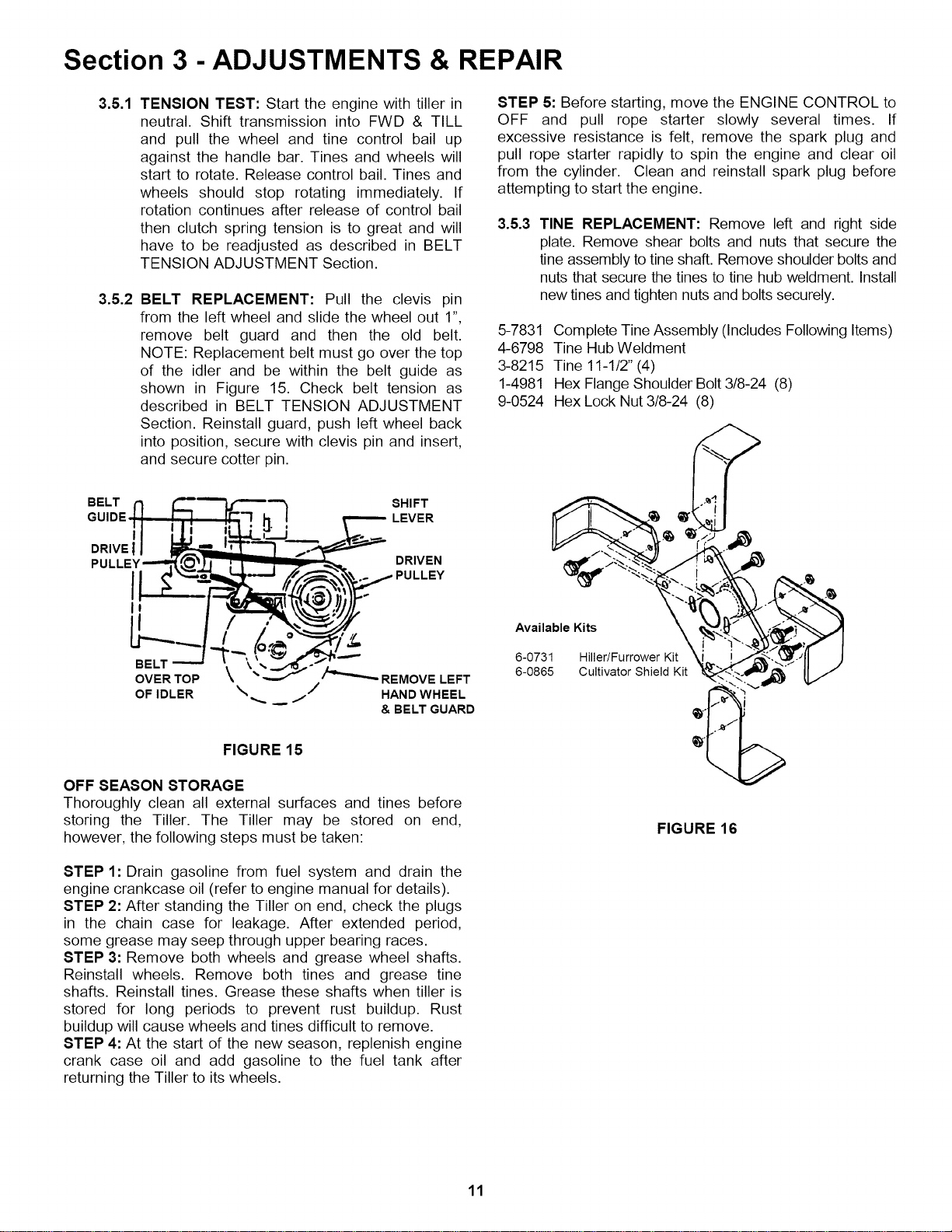 Section 3 - ADJUSTMENTS & REPAIR

3.5.1 TENSION TEST: Start the engine with tiller in neutral. Shift transmission into FWD & TILL and pull the wheel and tine control bail up against the handle bar. Tines and wheels will start to rotate. Release control bail. Tines and wheels should stop rotating immediately. If rotation continues after release of control bail then clutch spring tension is to great and will have to be readjusted as described in BELT TENSION ADJUSTMENT Section.

3.5.2 BELT REPLACEMENT: Pull the clevis pin from the left wheel and slide the wheel out 1", remove belt guard and then the old belt. NOTE: Replacement belt must go over the top of the idler and be within the belt guide as shown in Figure 15. Check belt tension as described in BELT TENSION ADJUSTMENT Section. Reinstall guard, push left wheel back into position, secure with clevis pin and insert, and secure cotter pin.

BELT GUIDE
DRIVE PULLEY
SHIFT LEVER
DRIVEN PULLEY
BELT OVER TOP OF IDLER
REMOVE LEFT HAND WHEEL & BELT GUARD

FIGURE 15

OFF SEASON STORAGE
Thoroughly clean all external surfaces and tines before storing the Tiller. The Tiller may be stored on end, however, the following steps must be taken:

STEP 1: Drain gasoline from fuel system and drain the engine crankcase oil (refer to engine manual for details).
STEP 2: After standing the Tiller on end, check the plugs in the chain case for leakage. After extended period, some grease may seep through upper bearing races.
STEP 3: Remove both wheels and grease wheel shafts. Reinstall wheels. Remove both tines and grease tine shafts. Reinstall tines. Grease these shafts when tiller is stored for long periods to prevent rust buildup. Rust buildup will cause wheels and tines difficult to remove.
STEP 4: At the start of the new season, replenish engine crank case oil and add gasoline to the fuel tank after returning the Tiller to its wheels.

STEP 5: Before starting, move the ENGINE CONTROL to OFF and pull rope starter slowly several times. If excessive resistance is felt, remove the spark plug and pull rope starter rapidly to spin the engine and clear oil from the cylinder. Clean and reinstall spark plug before attempting to start the engine.

3.5.3 TINE REPLACEMENT: Remove left and right side plate. Remove shear bolts and nuts that secure the tine assembly to tine shaft. Remove shoulder bolts and nuts that secure the tines to tine hub weldment. Install new tines and tighten nuts and bolts securely.

5-7831 Complete Tine Assembly (Includes Following Items)
4-6798 Tine Hub Weldment
3-8215 Tine 11-1/2" (4)
1-4981 Hex Flange Shoulder Bolt 3/8-24 (8)
9-0524 Hex Lock Nut 3/8-24 (8)

Available Kits
6-0731 Hiller/Furrower Kit
6-0865 Cultivator Shield Kit

FIGURE 16

11